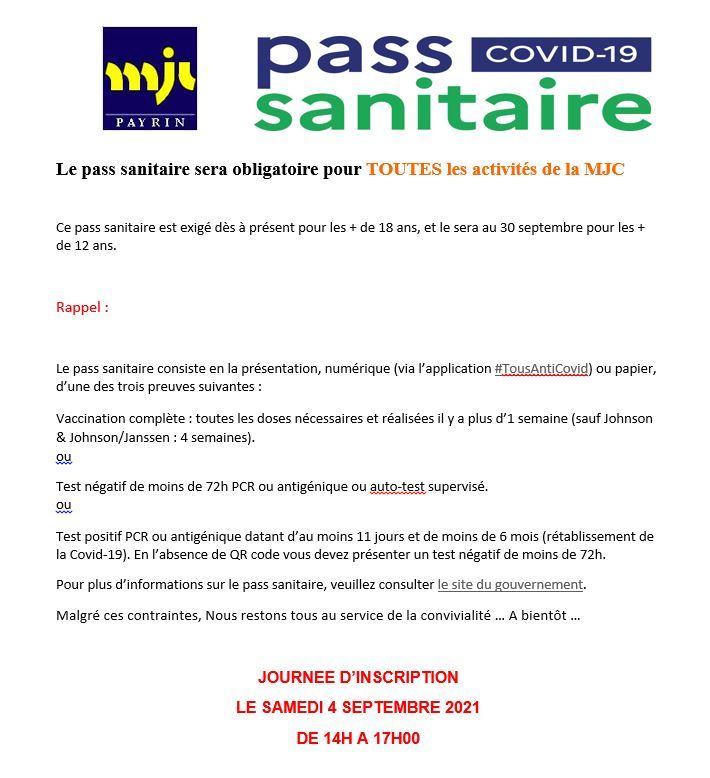 mjc
PAYRIN

pass COVID-19
sanitaire

Le pass sanitaire sera obligatoire pour TOUTES les activités de la MJC

Ce pass sanitaire est exigé dès à présent pour les + de 18 ans, et le sera au 30 septembre pour les + de 12 ans.

Rappel :

Le pass sanitaire consiste en la présentation, numérique (via l'application #TousAntiCovid) ou papier, d'une des trois preuves suivantes :

Vaccination complète : toutes les doses nécessaires et réalisées il y a plus d'1 semaine (sauf Johnson & Johnson/Janssen : 4 semaines).
ou

Test négatif de moins de 72h PCR ou antigénique ou auto-test supervisé.
ou

Test positif PCR ou antigénique datant d'au moins 11 jours et de moins de 6 mois (rétablissement de la Covid-19). En l'absence de QR code vous devez présenter un test négatif de moins de 72h.

Pour plus d'informations sur le pass sanitaire, veuillez consulter le site du gouvernement.

Malgré ces contraintes, Nous restons tous au service de la convivialité … A bientôt …

JOURNEE D'INSCRIPTION
LE SAMEDI 4 SEPTEMBRE 2021
DE 14H A 17H00